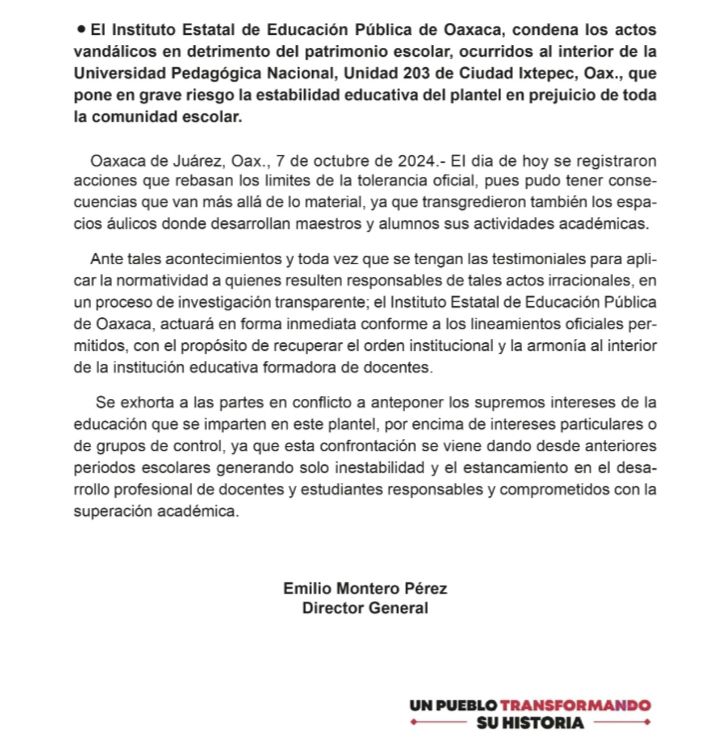 • El Instituto Estatal de Educación Pública de Oaxaca, condena los actos vandálicos en detrimento del patrimonio escolar, ocurridos al interior de la Universidad Pedagógica Nacional, Unidad 203 de Ciudad Ixtepec, Oax., que pone en grave riesgo la estabilidad educativa del plantel en prejuicio de toda la comunidad escolar.

Oaxaca de Juárez, Oax., 7 de octubre de 2024.- El dia de hoy se registraron acciones que rebasan los limites de la tolerancia oficial, pues pudo tener consecuencias que van más allá de lo material, ya que transgredieron también los espacios áulicos donde desarrollan maestros y alumnos sus actividades académicas.

Ante tales acontecimientos y toda vez que se tengan las testimoniales para aplicar la normatividad a quienes resulten responsables de tales actos irracionales, en un proceso de investigación transparente; el Instituto Estatal de Educación Pública de Oaxaca, actuará en forma inmediata conforme a los lineamientos oficiales permitidos, con el propósito de recuperar el orden institucional y la armonía al interior de la institución educativa formadora de docentes.

Se exhorta a las partes en conflicto a anteponer los supremos intereses de la educación que se imparten en este plantel, por encima de intereses particulares o de grupos de control, ya que esta confrontación se viene dando desde anteriores periodos escolares generando solo inestabilidad y el estancamiento en el desarrollo profesional de docentes y estudiantes responsables y comprometidos con la superación académica.

Emilio Montero Pérez
Director General

UN PUEBLO TRANSFORMANDO
SU HISTORIA